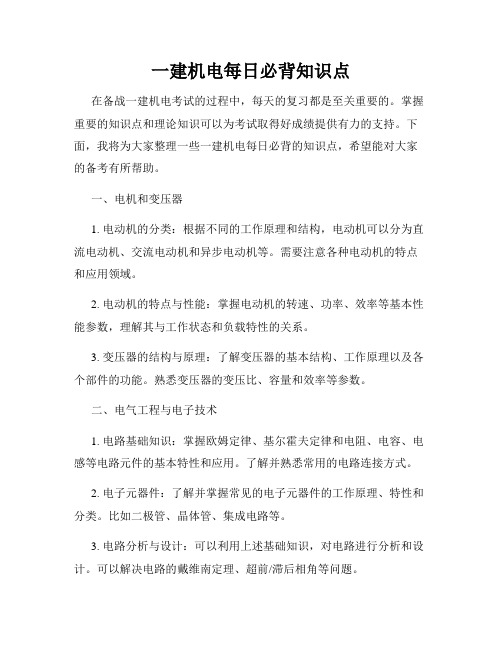 一建机电每日必背知识点

在备战一建机电考试的过程中，每天的复习都是至关重要的。掌握重要的知识点和理论知识可以为考试取得好成绩提供有力的支持。下面，我将为大家整理一些一建机电每日必背的知识点，希望能对大家的备考有所帮助。

一、电机和变压器

1. 电动机的分类：根据不同的工作原理和结构，电动机可以分为直流电动机、交流电动机和异步电动机等。需要注意各种电动机的特点和应用领域。

2. 电动机的特点与性能：掌握电动机的转速、功率、效率等基本性能参数，理解其与工作状态和负载特性的关系。

3. 变压器的结构与原理：了解变压器的基本结构、工作原理以及各个部件的功能。熟悉变压器的变压比、容量和效率等参数。

二、电气工程与电子技术

1. 电路基础知识：掌握欧姆定律、基尔霍夫定律和电阻、电容、电感等电路元件的基本特性和应用。了解并熟悉常用的电路连接方式。

2. 电子元器件：了解并掌握常见的电子元器件的工作原理、特性和分类。比如二极管、晶体管、集成电路等。

3. 电路分析与设计：可以利用上述基础知识，对电路进行分析和设计。可以解决电路的戴维南定理、超前/滞后相角等问题。